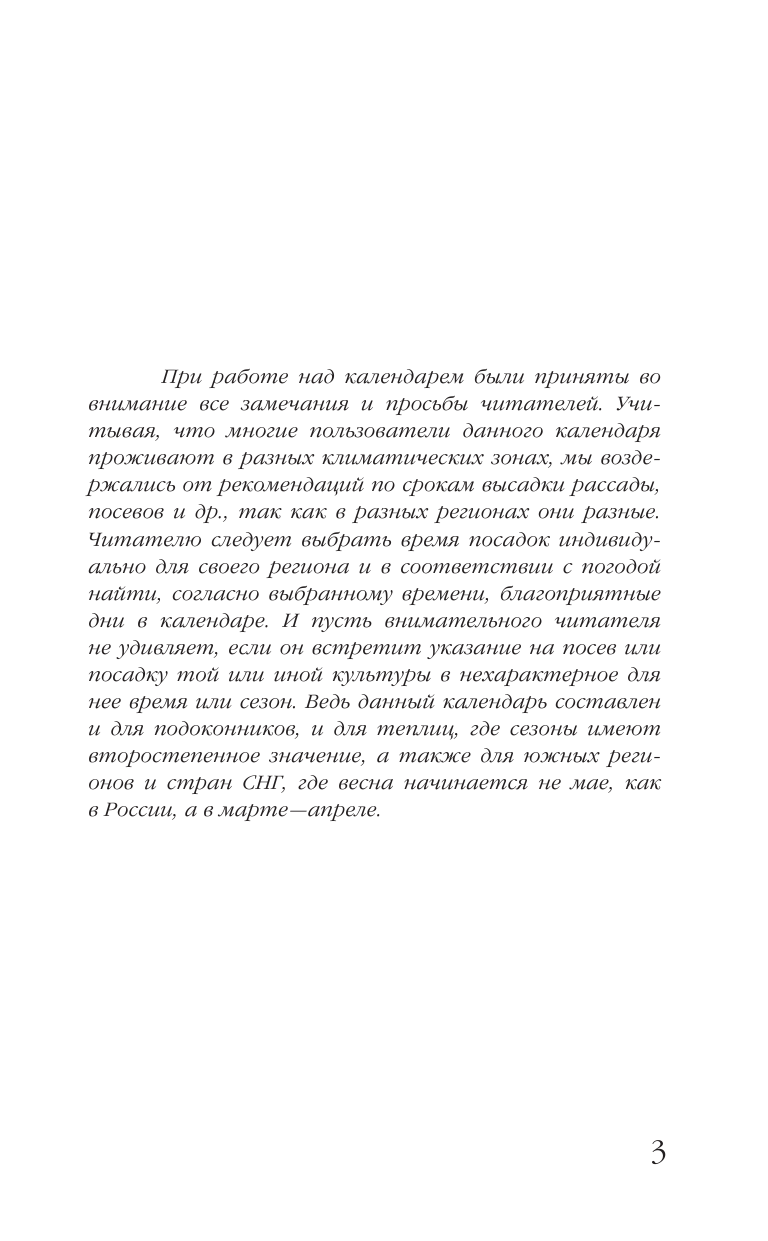 При работе над календарем были приняты во внимание все замечания и просьбы читателей. Учитывая, что многие пользователи данного календаря проживают в разных климатических зонах, мы воздержались от рекомендаций по срокам высадки рассады, посевов и др., так как в разных регионах они разные. Читателю следует выбрать время посадок индивидуально для своего региона и в соответствии с погодой найти, согласно выбранному времени, благоприятные дни в календаре. И пусть внимательного читателя не удивляет, если он встретит указание на посев или посадку той или иной культуры в нехарактерное для нее время или сезон. Ведь данный календарь составлен и для подоконников, и для теплиц, где сезоны имеют второстепенное значение, а также для южных регионов и стран СНГ, где весна начинается не мае, как в России, а в марте—апреле.

3